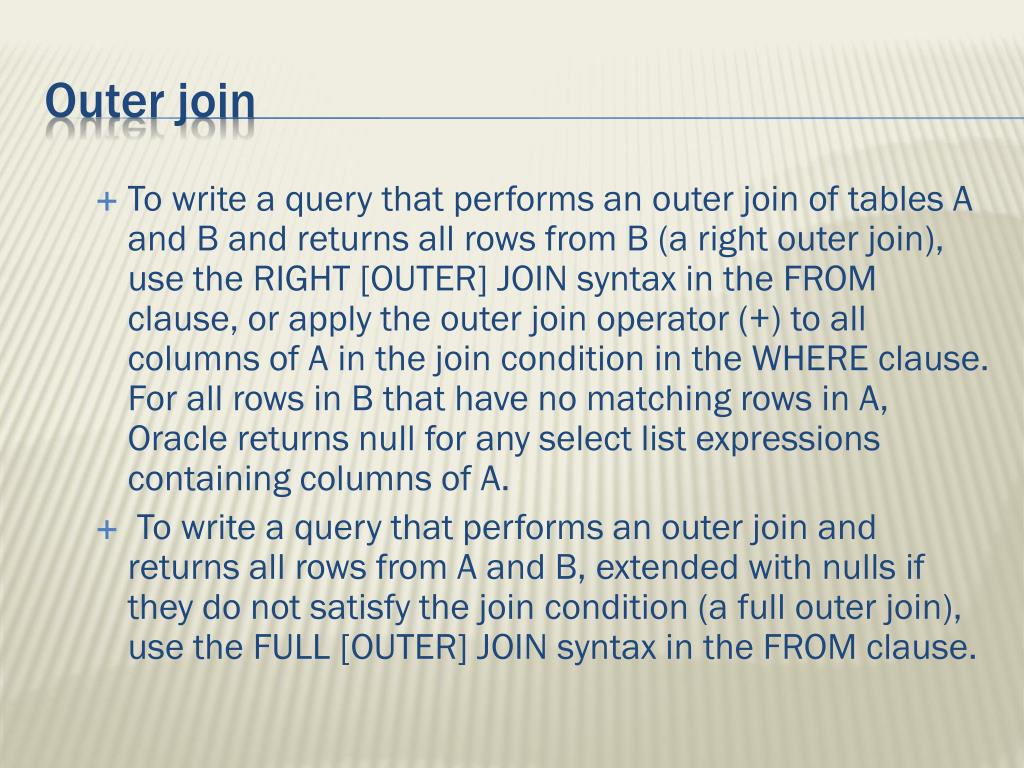 Outer join

+ To write a query that performs an outer join of tables A and B and returns all rows from B (a right outer join), use the RIGHT [OUTER] JOIN syntax in the FROM clause, or apply the outer join operator (+) to all columns of A in the join condition in the WHERE clause. For all rows in B that have no matching rows in A, Oracle returns null for any select list expressions containing columns of A.

+ To write a query that performs an outer join and returns all rows from A and B, extended with nulls if they do not satisfy the join condition (a full outer join), use the FULL [OUTER] JOIN syntax in the FROM clause.